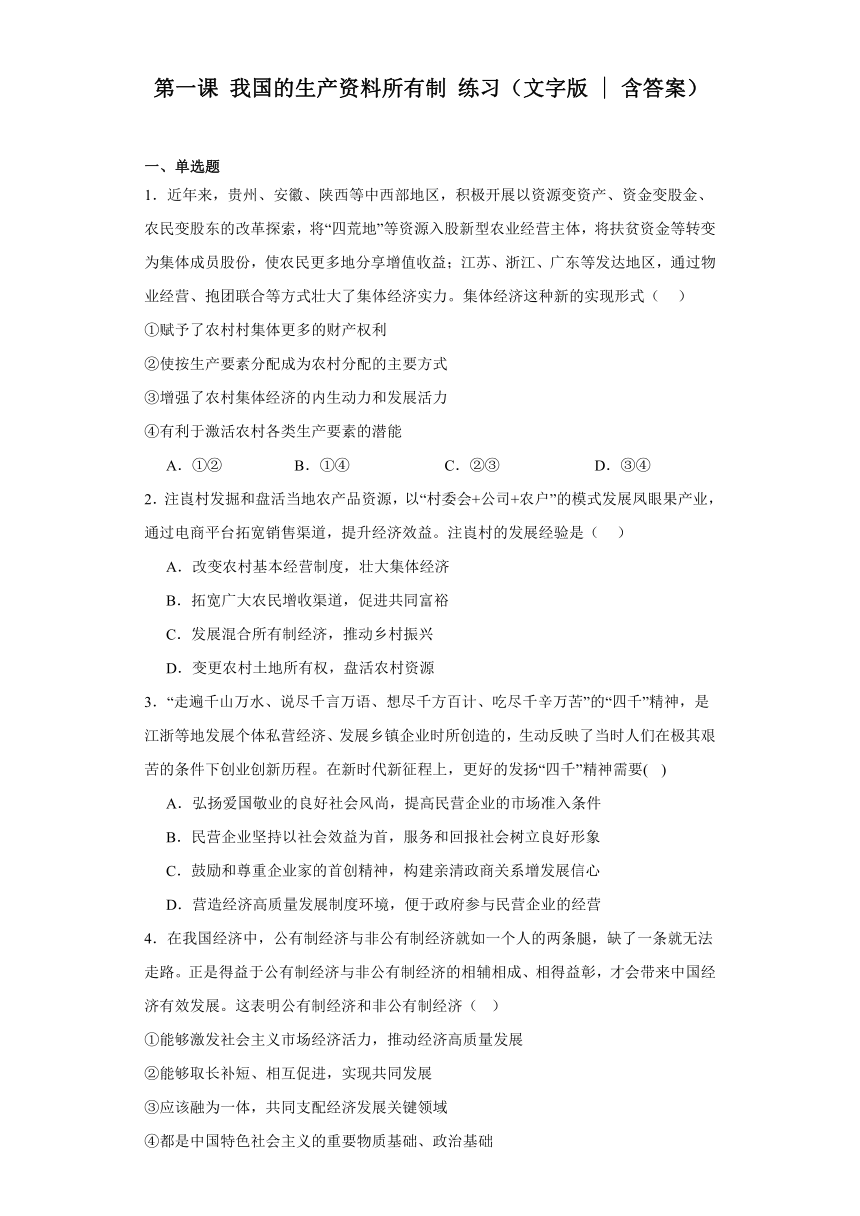 第一课 我国的生产资料所有制 练习（文字版 | 含答案）

一、单选题

1．近年来，贵州、安徽、陕西等中西部地区，积极开展以资源变资产、资金变股金、农民变股东的改革探索，将“四荒地”等资源入股新型农业经营主体，将扶贫资金等转变为集体成员股份，使农民更多地分享增值收益；江苏、浙江、广东等发达地区，通过物业经营、抱团联合等方式壮大了集体经济实力。集体经济这种新的实现形式（　）

①赋予了农村村集体更多的财产权利

②使按生产要素分配成为农村分配的主要方式

③增强了农村集体经济的内生动力和发展活力

④有利于激活农村各类生产要素的潜能

A．①②　　B．①④　　C．②③　　D．③④

2．注崀村发掘和盘活当地农产品资源，以“村委会+公司+农户”的模式发展凤眼果产业，通过电商平台拓宽销售渠道，提升经济效益。注崀村的发展经验是（　）

A．改变农村基本经营制度，壮大集体经济

B．拓宽广大农民增收渠道，促进共同富裕

C．发展混合所有制经济，推动乡村振兴

D．变更农村土地所有权，盘活农村资源

3．“走遍千山万水、说尽千言万语、想尽千方百计、吃尽千辛万苦”的“四千”精神，是江浙等地发展个体私营经济、发展乡镇企业时所创造的，生动反映了当时人们在极其艰苦的条件下创业创新历程。在新时代新征程上，更好的发扬“四千”精神需要(　)

A．弘扬爱国敬业的良好社会风尚，提高民营企业的市场准入条件

B．民营企业坚持以社会效益为首，服务和回报社会树立良好形象

C．鼓励和尊重企业家的首创精神，构建亲清政商关系增发展信心

D．营造经济高质量发展制度环境，便于政府参与民营企业的经营

4．在我国经济中，公有制经济与非公有制经济就如一个人的两条腿，缺了一条就无法走路。正是得益于公有制经济与非公有制经济的相辅相成、相得益彰，才会带来中国经济有效发展。这表明公有制经济和非公有制经济（　）

①能够激发社会主义市场经济活力，推动经济高质量发展

②能够取长补短、相互促进，实现共同发展

③应该融为一体，共同支配经济发展关键领域

④都是中国特色社会主义的重要物质基础、政治基础